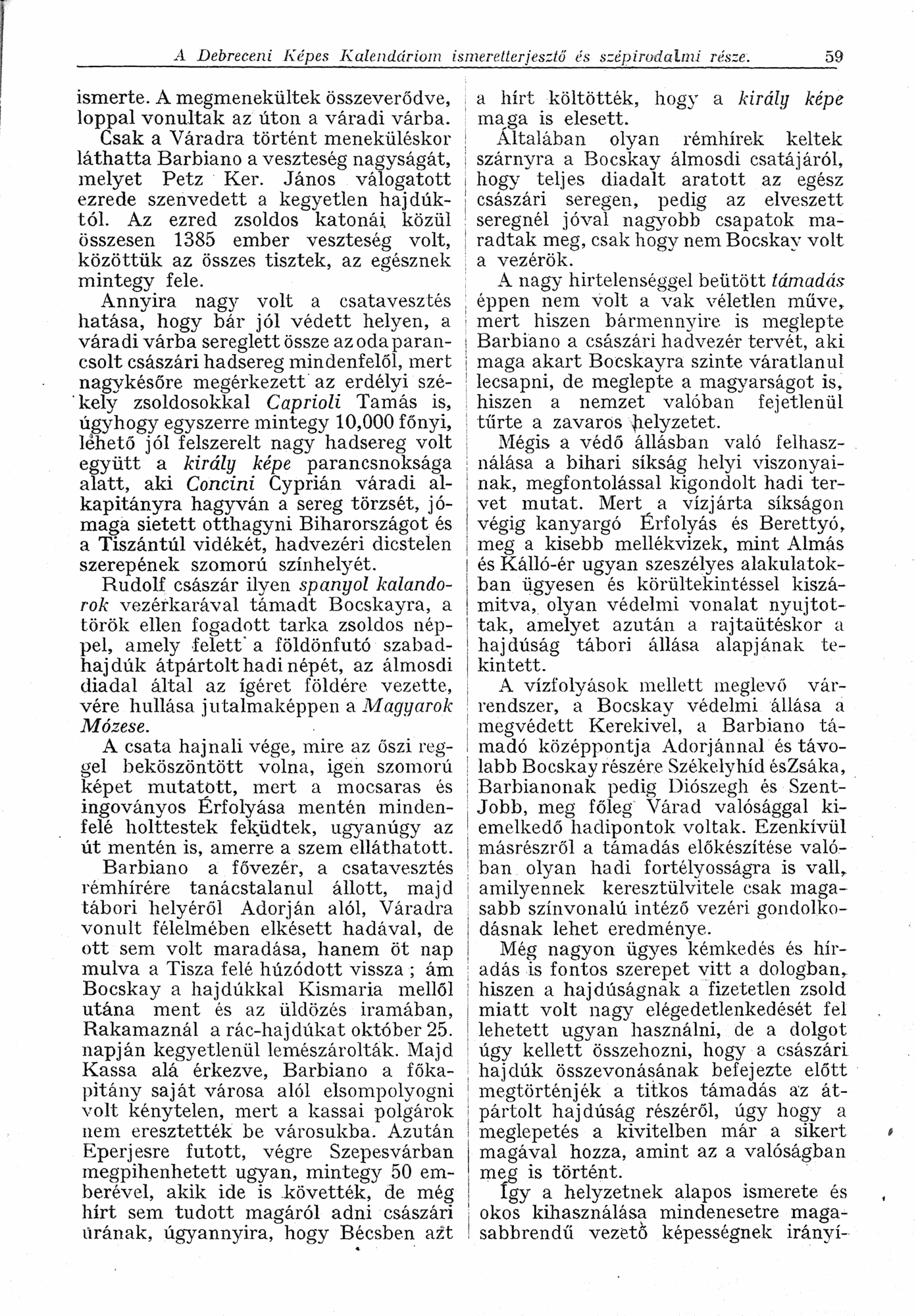 A Debreceni Képes Kalendáriom ismeretterjesztő és szépirodalmi része. 59

ismerte. A megmenekültek összeverődve, loppal vonultak az úton a váradi várba.

Csak a Váradra történt meneküléskor láthatta Barbiano a veszteség nagyságát, melyet Petz Ker. János válogatott ezrede szenvedett a kegyetlen hajdúktól. Az ezred zsoldos katonái közül összesen 1385 ember veszteség volt, közöttük az összes tisztek, az egésznek mintegy fele.

Annyira nagy volt a csatavesztés hatása, hogy bár jól védett helyen, a váradi várba sereglett össze az oda parancsolt császári hadsereg mindenfelől, mert nagykésőre megérkezett az erdélyi székely zsoldosokkal Caprioli Tamás is, úgyhogy egyszerre mintegy 10,000 főnyi, lehető jól felszerelt nagy hadsereg volt együtt a király képe parancsnoksága alatt, aki Concini Cyprián váradi alkapitányra hagyván a sereg törzsét, jómaga sietett otthagyni Biharországot és a Tiszántúl vidékét, hadvezéri dicstelen szerepének szomorú színhelyét.

Rudolf császár ilyen spanyol kalandorok vezérkarával támadt Bocskayra, a török ellen fogadott tarka zsoldos néppel, amely felett a földönfutó szabadhajdúk átpártolt hadi népét, az álmosdi diadal által az ígéret földére vezette, vére hullása jutalmaképpen a Magyarok Mózese.

A csata hajnali vége, mire az őszi reggel beköszöntött volna, igen szomorú képet mutatott, mert a mocsaras és ingoványos Érfolyása mentén mindenfelé holttestek feküdtek, ugyanúgy az út mentén is, amerre a szem elláthatott.

Barbiano a fővezér, a csatavesztés rémhírére tanácstalanul állott, majd tábori helyéről Adorján alól, Váradra vonult félelmében elkésett hadával, de ott sem volt maradása, hanem öt nap mulva a Tisza felé húzódott vissza ; ám Bocskay a hajdúkkal Kismaria mellől utána ment és az üldözés iramában, Rakamaznál a rác-hajdúkat október 25. napján kegyetlenül lemészárolták. Majd Kassa alá érkezve, Barbiano a főkapitány saját városa alól elsompolyogni volt kénytelen, mert a kassai polgárok nem eresztették be városukba. Azután Eperjesre futott, végre Szepesvárban megpihenhetett ugyan, mintegy 50 emberével, akik ide is követték, de még hírt sem tudott magáról adni császári urának, úgyannyira, hogy Bécsben azt

a hírt költötték, hogy a király képe maga is elesett.

Általában olyan rémhírek keltek szárnyra a Bocskay álmosdi csatájáról, hogy teljes diadalt aratott az egész császári seregen, pedig az elveszett seregnél jóval nagyobb csapatok maradtak meg, csak hogy nem Bocskay volt a vezérök.

A nagy hirtelenséggel beütött támadás éppen nem volt a vak véletlen műve, mert hiszen bármennyire is meglepte Barbiano a császári hadvezér tervét, aki maga akart Bocskayra szinte váratlanul lecsapni, de meglepte a magyarságot is, hiszen a nemzet valóban fejetlenül tűrte a zavaros helyzetet.

Mégis a védő állásban való felhasználása a bihari síkság helyi viszonyainak, megfontolással kigondolt hadi tervet mutat. Mert a vízjárta síkságon végig kanyargó Érfolyás és Berettyó, meg a kisebb mellékvizek, mint Almás és Kálló-ér ugyan szeszélyes alakulatokban ügyesen és körültekintéssel kiszámitva, olyan védelmi vonalat nyujtottak, amelyet azután a rajtaütéskor a hajdúság tábori állása alapjának tekintett.

A vízfolyások mellett meglevő várrendszer, a Bocskay védelmi állása a megvédett Kerekivel, a Barbiano támadó középpontja Adorjánnal és távolabb Bocskay részére Székelyhíd ésZsáka, Barbianonak pedig Diószegh és Szent-Jobb, meg főleg Várad valósággal kiemelkedő hadipontok voltak. Ezenkívül másrészről a támadás előkészítése valóban olyan hadi fortélyosságra is vall, amilyennek keresztülvitele csak magasabb színvonalú intéző vezéri gondolkodásnak lehet eredménye.

Még nagyon ügyes kémkedés és híradás is fontos szerepet vitt a dologban, hiszen a hajdúságnak a fizetetlen zsold miatt volt nagy elégedetlenkedését fel lehetett ugyan használni, de a dolgot úgy kellett összehozni, hogy a császári hajdúk összevonásának befejezte előtt megtörténjék a titkos támadás az átpártolt hajdúság részéről, úgy hogy a meglepetés a kivitelben már a sikert magával hozza, amint az a valóságban meg is történt.

Így a helyzetnek alapos ismerete és okos kihasználása mindenesetre magasabbrendű vezető képességnek irányí-